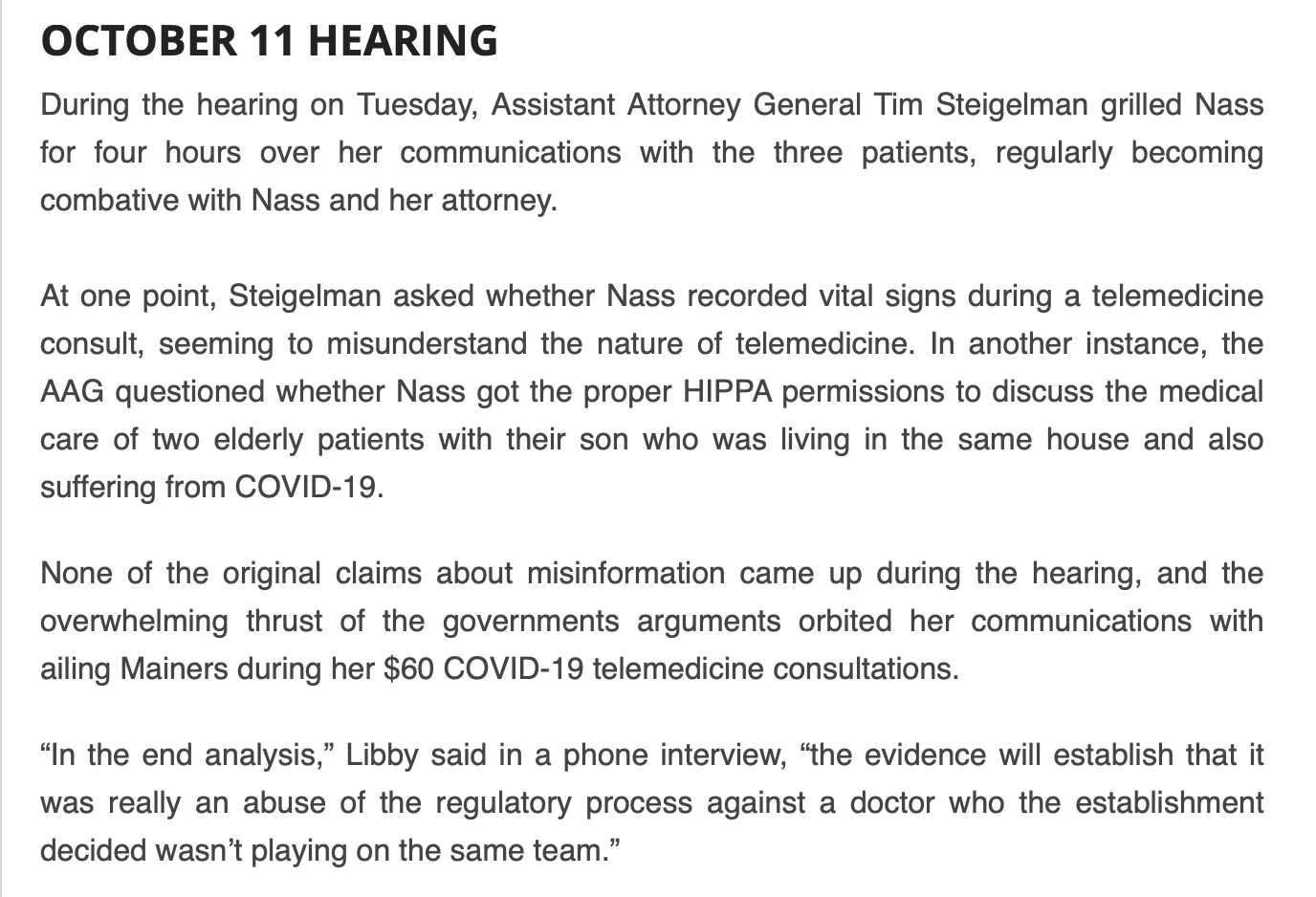 OCTOBER 11 HEARING

During the hearing on Tuesday, Assistant Attorney General Tim Steigelman grilled Nass for four hours over her communications with the three patients, regularly becoming combative with Nass and her attorney.

At one point, Steigelman asked whether Nass recorded vital signs during a telemedicine consult, seeming to misunderstand the nature of telemedicine. In another instance, the AAG questioned whether Nass got the proper HIPPA permissions to discuss the medical care of two elderly patients with their son who was living in the same house and also suffering from COVID-19.

None of the original claims about misinformation came up during the hearing, and the overwhelming thrust of the governments arguments orbited her communications with ailing Mainers during her $60 COVID-19 telemedicine consultations.

“In the end analysis,” Libby said in a phone interview, “the evidence will establish that it was really an abuse of the regulatory process against a doctor who the establishment decided wasn’t playing on the same team.”